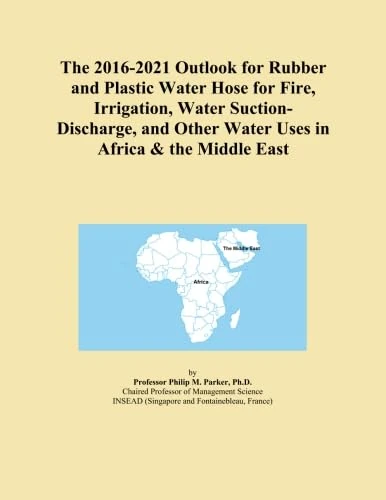 The 2016-2021 Outlook for Rubber and Plastic Water Hose for Fire, Irrigation, Water Suction-Discharge, and Other Water Uses in Africa & the Middle East

The Middle East

Africa

by
Professor Philip M. Parker, Ph.D.
Chaired Professor of Management Science
INSEAD (Singapore and Fontainebleau, France)